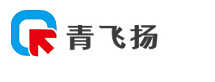 青飞扬